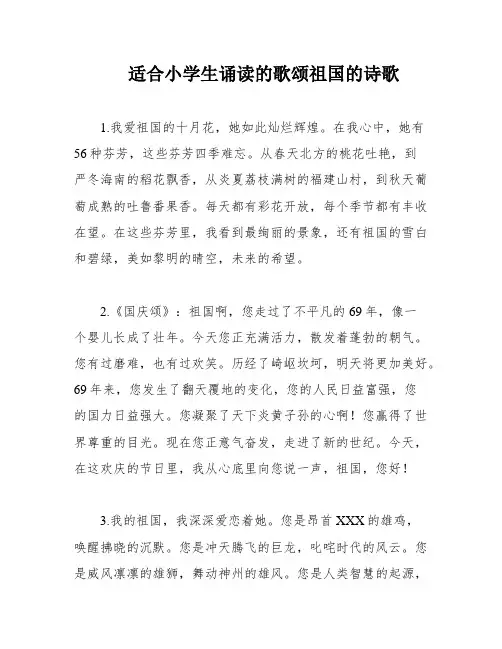 适合小学生诵读的歌颂祖国的诗歌

1.我爱祖国的十月花，她如此灿烂辉煌。在我心中，她有56种芬芳，这些芬芳四季难忘。从春天北方的桃花吐艳，到严冬海南的稻花飘香，从炎夏荔枝满树的福建山村，到秋天葡萄成熟的吐鲁番果香。每天都有彩花开放，每个季节都有丰收在望。在这些芬芳里，我看到最绚丽的景象，还有祖国的雪白和碧绿，美如黎明的晴空，未来的希望。

2.《国庆颂》：祖国啊，您走过了不平凡的69年，像一个婴儿长成了壮年。今天您正充满活力，散发着蓬勃的朝气。您有过磨难，也有过欢笑。历经了崎岖坎坷，明天将更加美好。69年来，您发生了翻天覆地的变化，您的人民日益富强，您的国力日益强大。您凝聚了天下炎黄子孙的心啊！您赢得了世界尊重的目光。现在您正意气奋发，走进了新的世纪。今天，在这欢庆的节日里，我从心底里向您说一声，祖国，您好！

3.我的祖国，我深深爱恋着她。您是昂首XXX的雄鸡，唤醒拂晓的沉默。您是冲天腾飞的巨龙，叱咤时代的风云。您是威风凛凛的雄狮，舞动神州的雄风。您是人类智慧的起源，